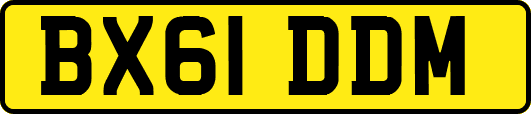 BX61 DDM